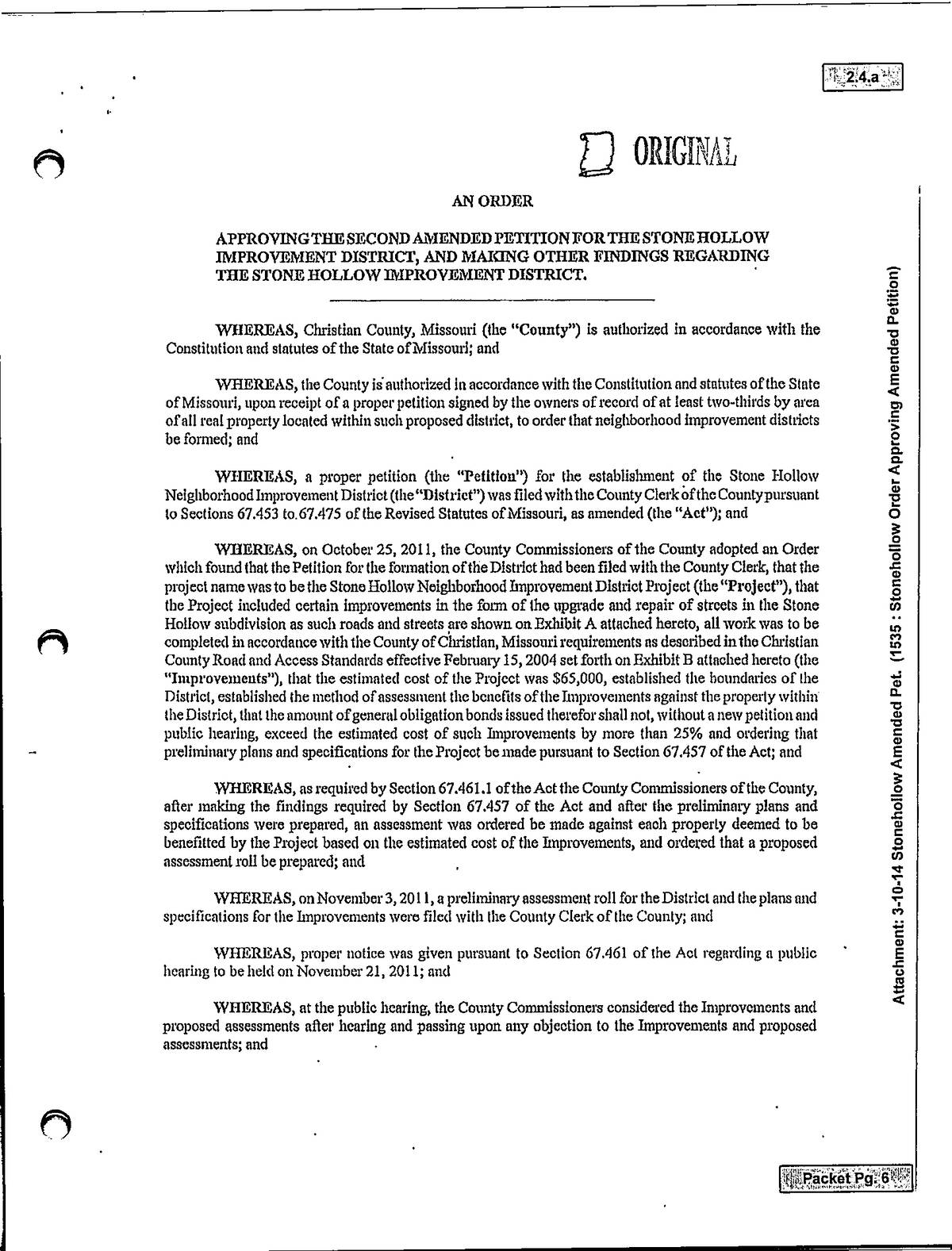 2.4.a

ORIGINAL

AN ORDER

APPROVING THE SECOND AMENDED PETITION FOR THE STONE HOLLOW IMPROVEMENT DISTRICT, AND MAKING OTHER FINDINGS REGARDING THE STONE HOLLOW IMPROVEMENT DISTRICT.

WHEREAS, Christian County, Missouri (the "County") is authorized in accordance with the Constitution and statutes of the State of Missouri; and

WHEREAS, the County is authorized in accordance with the Constitution and statutes of the State of Missouri, upon receipt of a proper petition signed by the owners of record of at least two-thirds by area of all real property located within such proposed district, to order that neighborhood improvement districts be formed; and

WHEREAS, a proper petition (the "Petition") for the establishment of the Stone Hollow Neighborhood Improvement District (the "District") was filed with the County Clerk of the County pursuant to Sections 67.453 to 67.475 of the Revised Statutes of Missouri, as amended (the "Act"); and

WHEREAS, on October 25, 2011, the County Commissioners of the County adopted an Order which found that the Petition for the formation of the District had been filed with the County Clerk, that the project name was to be the Stone Hollow Neighborhood Improvement District Project (the "Project"), that the Project included certain improvements in the form of the upgrade and repair of streets in the Stone Hollow subdivision as such roads and streets are shown on Exhibit A attached hereto, all work was to be completed in accordance with the County of Christian, Missouri requirements as described in the Christian County Road and Access Standards effective February 15, 2004 set forth on Exhibit B attached hereto (the "Improvements"), that the estimated cost of the Project was $65,000, established the boundaries of the District, established the method of assessment the benefits of the Improvements against the property within the District, that the amount of general obligation bonds issued therefor shall not, without a new petition and public hearing, exceed the estimated cost of such Improvements by more than 25% and ordering that preliminary plans and specifications for the Project be made pursuant to Section 67.457 of the Act; and

WHEREAS, as required by Section 67.461.1 of the Act the County Commissioners of the County, after making the findings required by Section 67.457 of the Act and after the preliminary plans and specifications were prepared, an assessment was ordered be made against each property deemed to be benefitted by the Project based on the estimated cost of the Improvements, and ordered that a proposed assessment roll be prepared; and

WHEREAS, on November 3, 2011, a preliminary assessment roll for the District and the plans and specifications for the Improvements were filed with the County Clerk of the County; and

WHEREAS, proper notice was given pursuant to Section 67.461 of the Act regarding a public hearing to be held on November 21, 2011; and

WHEREAS, at the public hearing, the County Commissioners considered the Improvements and proposed assessments after hearing and passing upon any objection to the Improvements and proposed assessments; and

Attachment: 3-10-14 Stonehollow Amended Pet. (1535 : Stonehollow Order Approving Amended Petition)

Packet Pg. 6